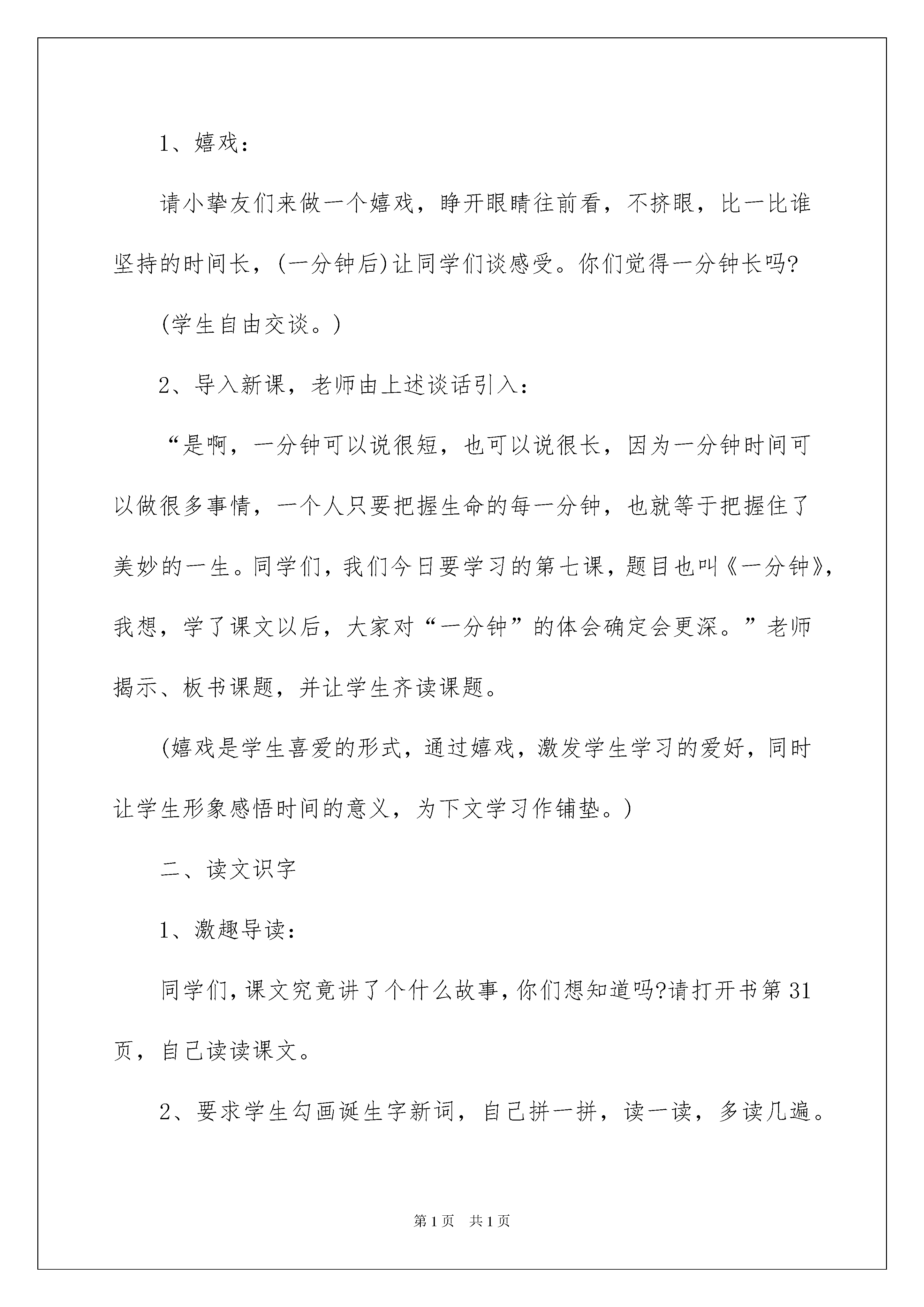 1、嬉戏：

请小挚友们来做一个嬉戏，睁开眼睛往前看，不挤眼，比一比谁坚持的时间长，(一分钟后)让同学们谈感受。你们觉得一分钟长吗?

(学生自由交谈。)

2、导入新课，老师由上述谈话引入：

“是啊，一分钟可以说很短，也可以说很长，因为一分钟时间可以做很多事情，一个人只要把握生命的每一分钟，也就等于把握住了美妙的一生。同学们，我们今日要学习的第七课，题目也叫《一分钟》，我想，学了课文以后，大家对“一分钟”的体会确定会更深。”老师揭示、板书课题，并让学生齐读课题。

(嬉戏是学生喜爱的形式，通过嬉戏，激发学生学习的爱好，同时让学生形象感悟时间的意义，为下文学习作铺垫。)

二、读文识字

1、激趣导读：

同学们，课文究竟讲了个什么故事，你们想知道吗?请打开书第31页，自己读读课文。

2、要求学生勾画诞生字新词，自己拼一拼，读一读，多读几遍。

第1页 共1页